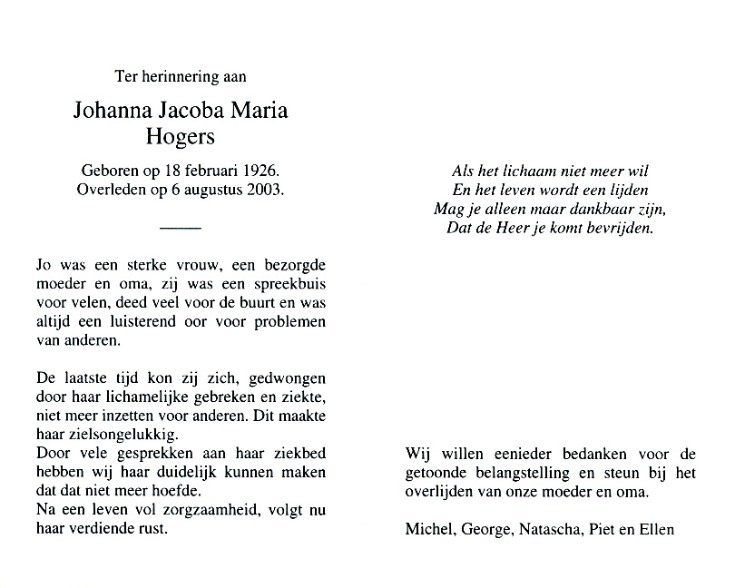 Ter herinnering aan

Johanna Jacoba Maria
Hogers

Geboren op 18 februari 1926.
Overleden op 6 augustus 2003.

Jo was een sterke vrouw, een bezorgde moeder en oma, zij was een spreekbuis voor velen, deed veel voor de buurt en was altijd een luisterend oor voor problemen van anderen.

De laatste tijd kon zij zich, gedwongen door haar lichamelijke gebreken en ziekte, niet meer inzetten voor anderen. Dit maakte haar zielsongelukkig.
Door vele gesprekken aan haar ziekbed hebben wij haar duidelijk kunnen maken dat dat niet meer hoefde.
Na een leven vol zorgzaamheid, volgt nu haar verdiende rust.

Als het lichaam niet meer wil
En het leven wordt een lijden
Mag je alleen maar dankbaar zijn,
Dat de Heer je komt bevrijden.

Wij willen eenieder bedanken voor de getoonde belangstelling en steun bij het overlijden van onze moeder en oma.

Michel, George, Natascha, Piet en Ellen